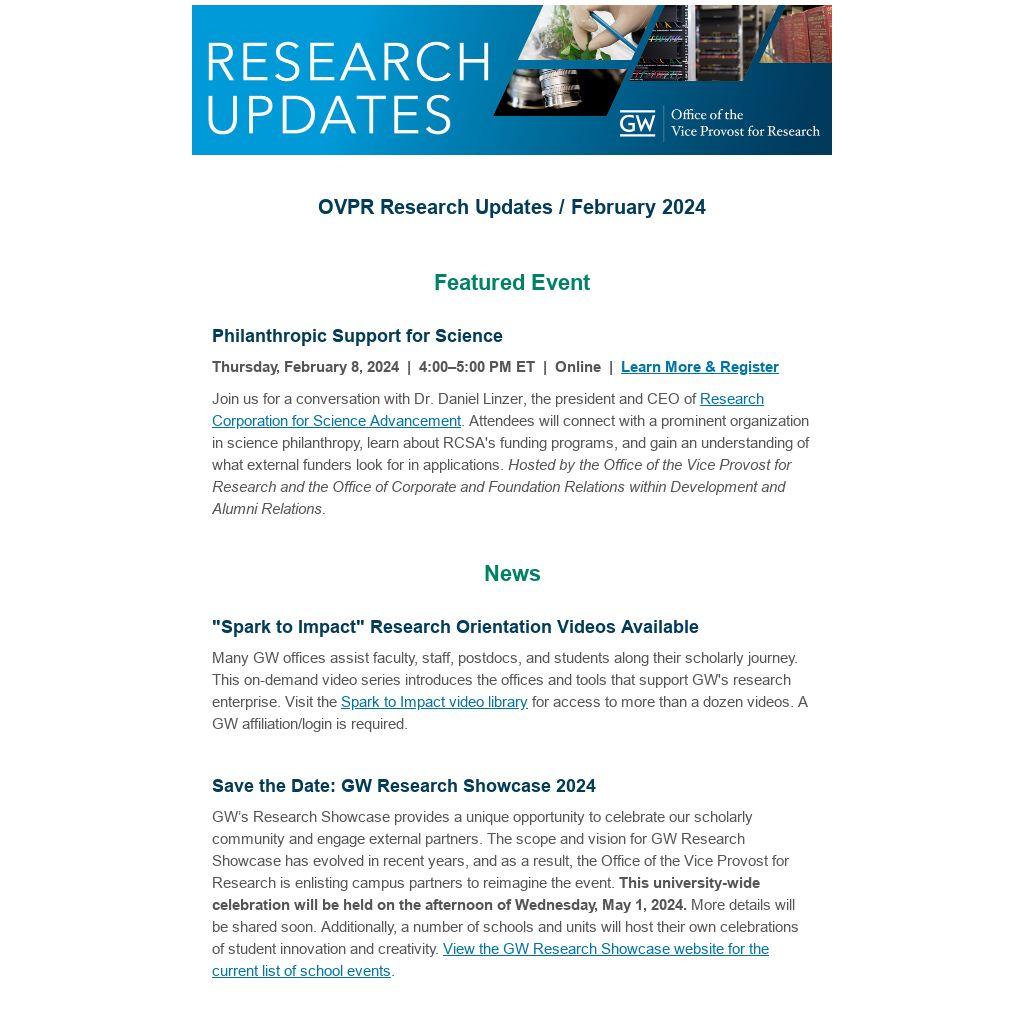 RESEARCH UPDATES

GW Office of the Vice Provost for Research

OVPR Research Updates / February 2024

Featured Event

Philanthropic Support for Science

Thursday, February 8, 2024 | 4:00–5:00 PM ET | Online | Learn More & Register

Join us for a conversation with Dr. Daniel Linzer, the president and CEO of Research Corporation for Science Advancement. Attendees will connect with a prominent organization in science philanthropy, learn about RCSA's funding programs, and gain an understanding of what external funders look for in applications. Hosted by the Office of the Vice Provost for Research and the Office of Corporate and Foundation Relations within Development and Alumni Relations.

News

"Spark to Impact" Research Orientation Videos Available

Many GW offices assist faculty, staff, postdocs, and students along their scholarly journey. This on-demand video series introduces the offices and tools that support GW's research enterprise. Visit the Spark to Impact video library for access to more than a dozen videos. A GW affiliation/login is required.

Save the Date: GW Research Showcase 2024

GW's Research Showcase provides a unique opportunity to celebrate our scholarly community and engage external partners. The scope and vision for GW Research Showcase has evolved in recent years, and as a result, the Office of the Vice Provost for Research is enlisting campus partners to reimagine the event. This university-wide celebration will be held on the afternoon of Wednesday, May 1, 2024. More details will be shared soon. Additionally, a number of schools and units will host their own celebrations of student innovation and creativity. View the GW Research Showcase website for the current list of school events.